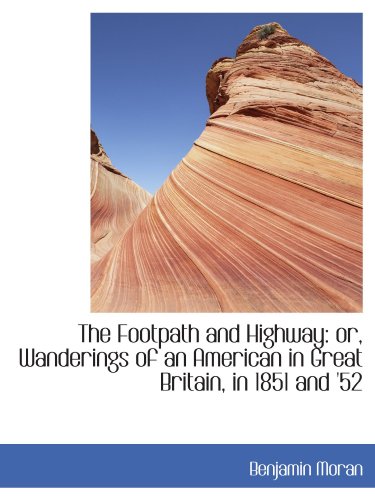 The Footpath and Highway: or, Wanderings of an American in Great Britain, in 1851 and '52

Benjamin Moran